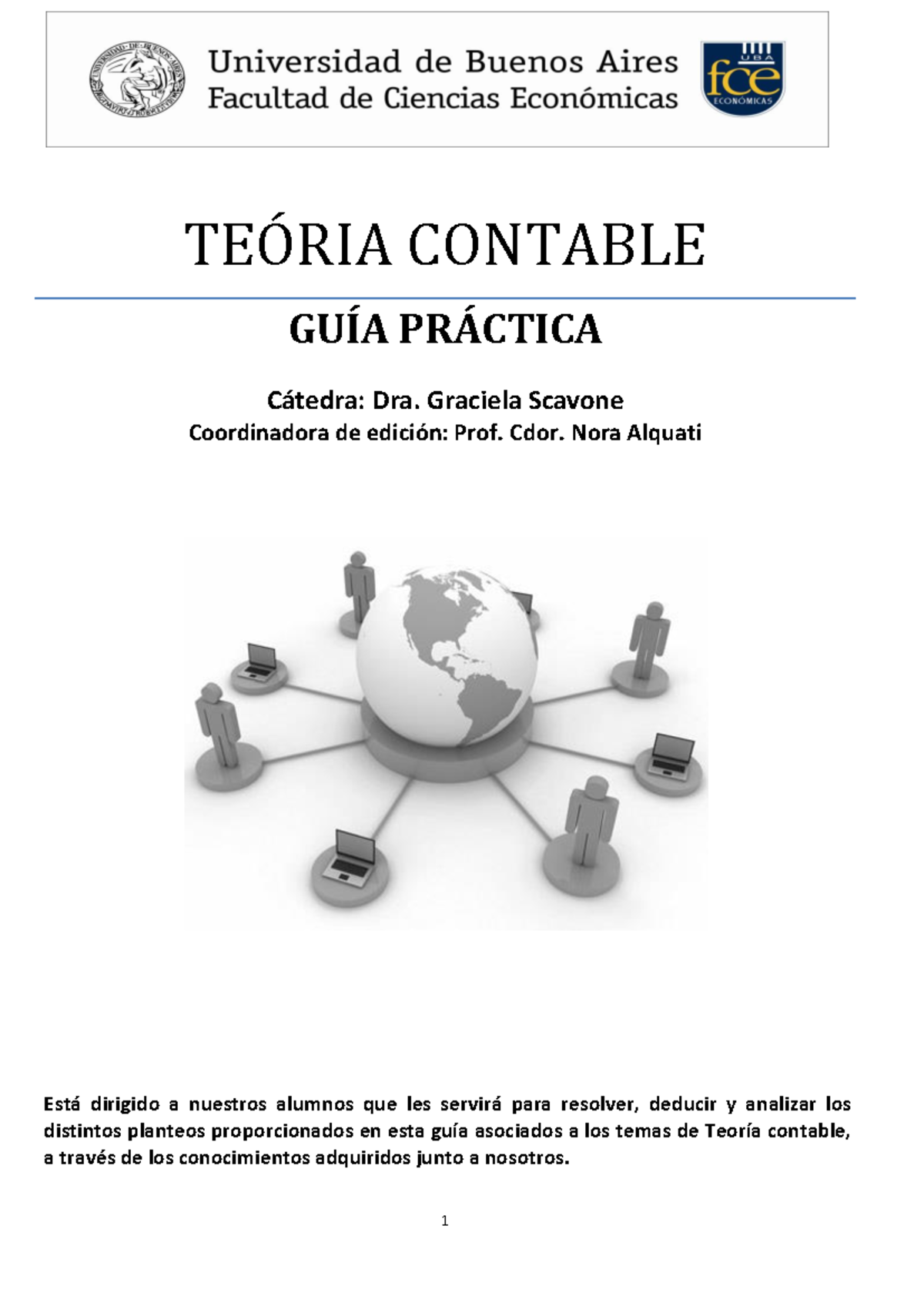 UNIVERSIDAD DE BUENOS AIRES

Universidad de Buenos Aires
Facultad de Ciencias Económicas

UBA
fce
ECONÓMICAS

TEÓRIA CONTABLE

GUÍA PRÁCTICA

Cátedra: Dra. Graciela Scavone
Coordinadora de edición: Prof. Cdor. Nora Alquati

Está dirigido a nuestros alumnos que les servirá para resolver, deducir y analizar los distintos planteos proporcionados en esta guía asociados a los temas de Teoría contable, a través de los conocimientos adquiridos junto a nosotros.

1